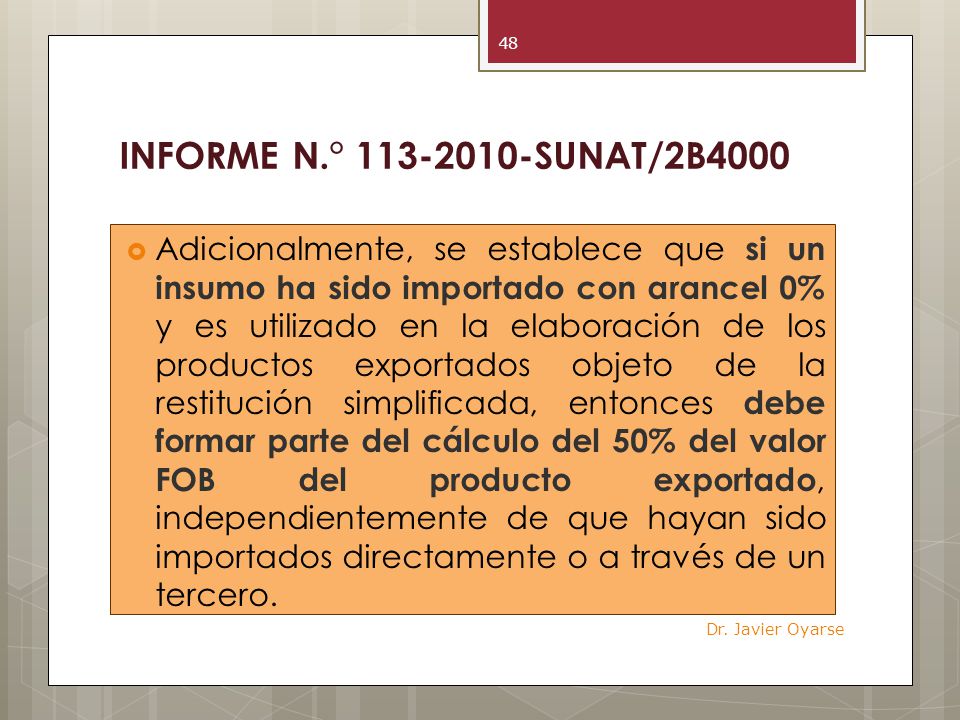 48

INFORME N.° 113-2010-SUNAT/2B4000

Adicionalmente, se establece que si un insumo ha sido importado con arancel 0% y es utilizado en la elaboración de los productos exportados objeto de la restitución simplificada, entonces debe formar parte del cálculo del 50% del valor FOB del producto exportado, independientemente de que hayan sido importados directamente o a través de un tercero.

Dr. Javier Oyarse